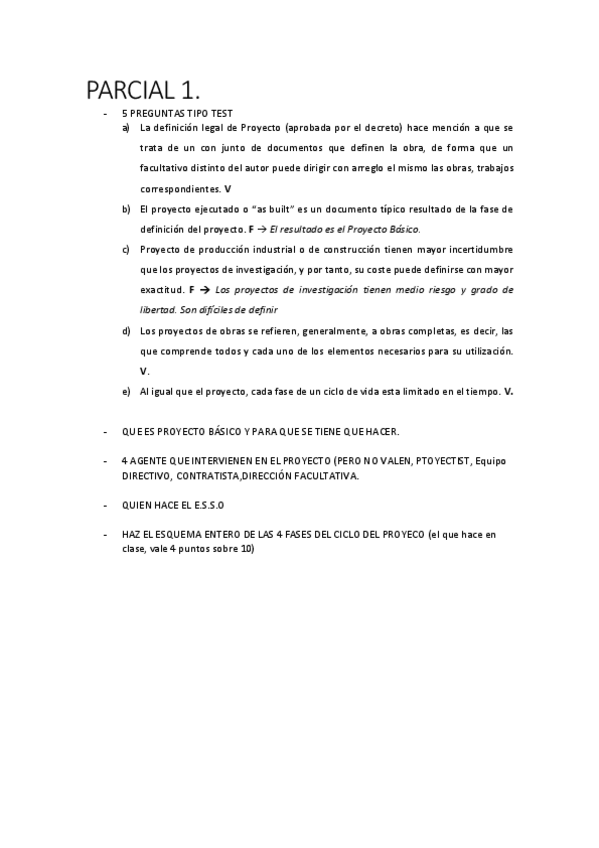 PARCIAL 1.

- 5 PREGUNTAS TIPO TEST

a) La definición legal de Proyecto (aprobada por el decreto) hace mención a que se trata de un con junto de documentos que definen la obra, de forma que un facultativo distinto del autor puede dirigir con arreglo el mismo las obras, trabajos correspondientes. V

b) El proyecto ejecutado o "as built" es un documento típico resultado de la fase de definición del proyecto. F → El resultado es el Proyecto Básico.

c) Proyecto de producción industrial o de construcción tienen mayor incertidumbre que los proyectos de investigación, y por tanto, su coste puede definirse con mayor exactitud. F → Los proyectos de investigación tienen medio riesgo y grado de libertad. Son difíciles de definir

d) Los proyectos de obras se refieren, generalmente, a obras completas, es decir, las que comprende todos y cada uno de los elementos necesarios para su utilización. V.

e) Al igual que el proyecto, cada fase de un ciclo de vida esta limitado en el tiempo. V.

- QUE ES PROYECTO BÁSICO Y PARA QUE SE TIENE QUE HACER.

- 4 AGENTE QUE INTERVIENEN EN EL PROYECTO (PERO NO VALEN, PTOYECTIST, Equipo DIRECTIVO, CONTRATISTA,DIRECCIÓN FACULTATIVA.

- QUIEN HACE EL E.S.S.O

- HAZ EL ESQUEMA ENTERO DE LAS 4 FASES DEL CICLO DEL PROYECO (el que hace en clase, vale 4 puntos sobre 10)